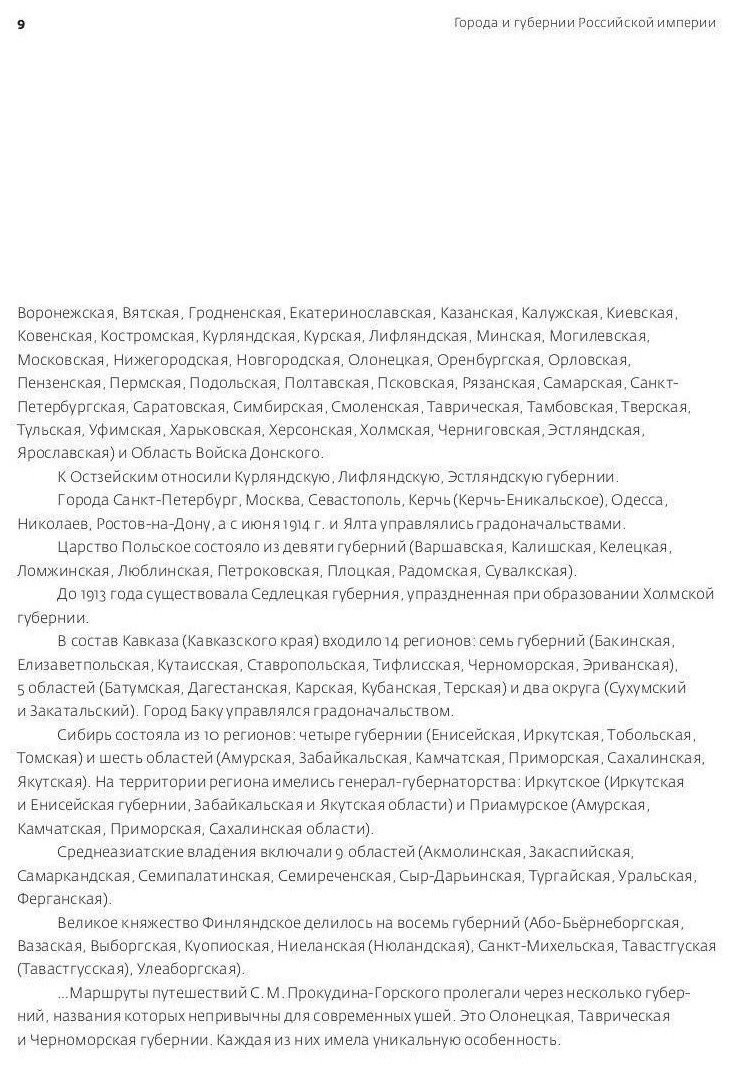 9

Города и губернии Российской империи

Воронежская, Вятская, Гродненская, Екатеринославская, Казанская, Калужская, Киевская, Ковенская, Костромская, Курляндская, Курская, Лифляндская, Минская, Могилевская, Московская, Нижегородская, Новгородская, Олонецкая, Оренбургская, Орловская, Пензенская, Пермская, Подольская, Полтавская, Псковская, Рязанская, Самарская, Санкт-Петербургская, Саратовская, Симбирская, Смоленская, Таврическая, Тамбовская, Тверская, Тульская, Уфимская, Харьковская, Херсонская, Холмская, Черниговская, Эстляндская, Ярославская) и Область Войска Донского.

К Остзейским относили Курляндскую, Лифляндскую, Эстляндскую губернии.

Города Санкт-Петербург, Москва, Севастополь, Керчь (Керчь-Еникальское), Одесса, Николаев, Ростов-на-Дону, а с июня 1914 г. и Ялта управлялись градоначальствами.

Царство Польское состояло из девяти губерний (Варшавская, Калишская, Келецкая, Ломжинская, Люблинская, Петроковская, Плоцкая, Радомская, Сувалкская).

До 1913 года существовала Седлецкая губерния, упраздненная при образовании Холмской губернии.

В состав Кавказа (Кавказского края) входило 14 регионов: семь губерний (Бакинская, Елизаветпольская, Кутаисская, Ставропольская, Тифлисская, Черноморская, Эриванская), 5 областей (Батумская, Дагестанская, Карская, Кубанская, Терская) и два округа (Сухумский и Закатальский). Город Баку управлялся градоначальством.

Сибирь состояла из 10 регионов: четыре губернии (Енисейская, Иркутская, Тобольская, Томская) и шесть областей (Амурская, Забайкальская, Камчатская, Приморская, Сахалинская, Якутская). На территории региона имелись генерал-губернаторства: Иркутское (Иркутская и Енисейская губернии, Забайкальская и Якутская области) и Приамурское (Амурская, Камчатская, Приморская, Сахалинская области).

Среднеазиатские владения включали 9 областей (Акмолинская, Закаспийская, Самаркандская, Семипалатинская, Семиреченская, Сыр-Дарьинская, Тургайская, Уральская, Ферганская).

Великое княжество Финляндское делилось на восемь губерний (Або-Бьёрнеборгская, Вазаская, Выборгская, Куопиоская, Ниеланская (Нюландская), Санкт-Михельская, Тавастгуская (Тавастгусская), Улеаборгская).

...Маршруты путешествий С. М. Прокудина-Горского пролегали через несколько губерний, названия которых непривычны для современных ушей. Это Олонецкая, Таврическая и Черноморская губернии. Каждая из них имела уникальную особенность.